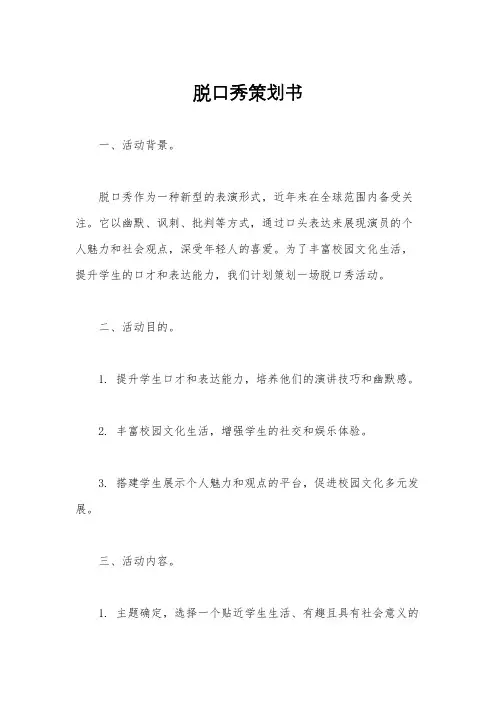 脱口秀策划书

一、活动背景。

脱口秀作为一种新型的表演形式，近年来在全球范围内备受关注。它以幽默、讽刺、批判等方式，通过口头表达来展现演员的个人魅力和社会观点，深受年轻人的喜爱。为了丰富校园文化生活，提升学生的口才和表达能力，我们计划策划一场脱口秀活动。

二、活动目的。

1. 提升学生口才和表达能力，培养他们的演讲技巧和幽默感。

2. 丰富校园文化生活，增强学生的社交和娱乐体验。

3. 搭建学生展示个人魅力和观点的平台，促进校园文化多元发展。

三、活动内容。

1. 主题确定，选择一个贴近学生生活、有趣且具有社会意义的